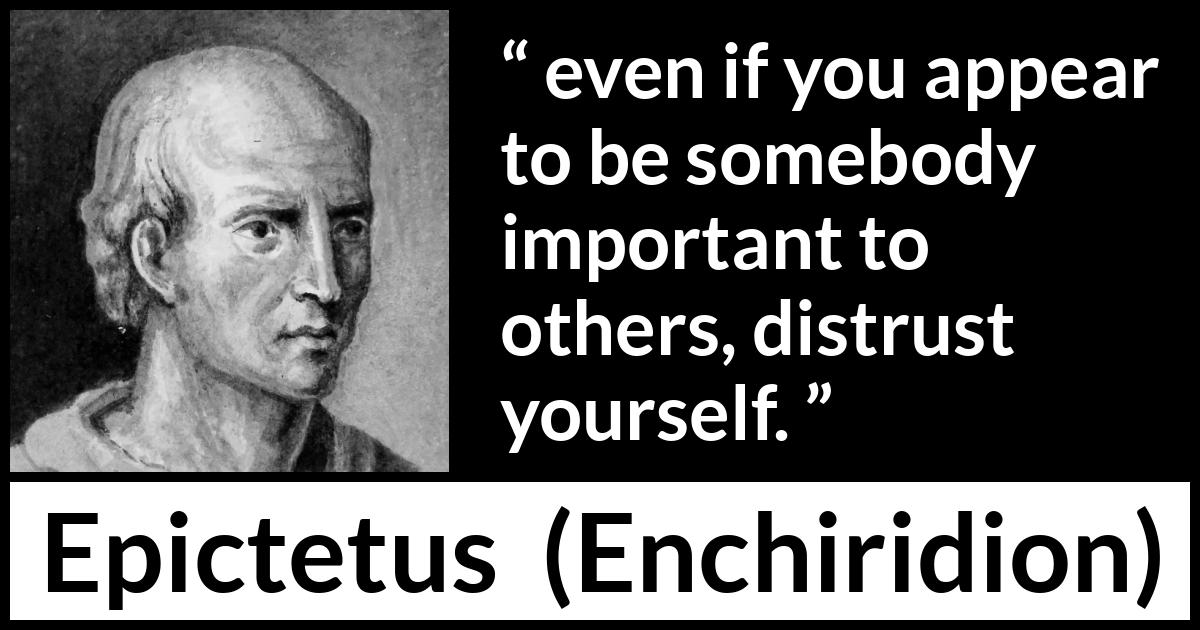 “ even if you appear to be somebody important to others, distrust yourself. ”

Epictetus (Enchiridion)